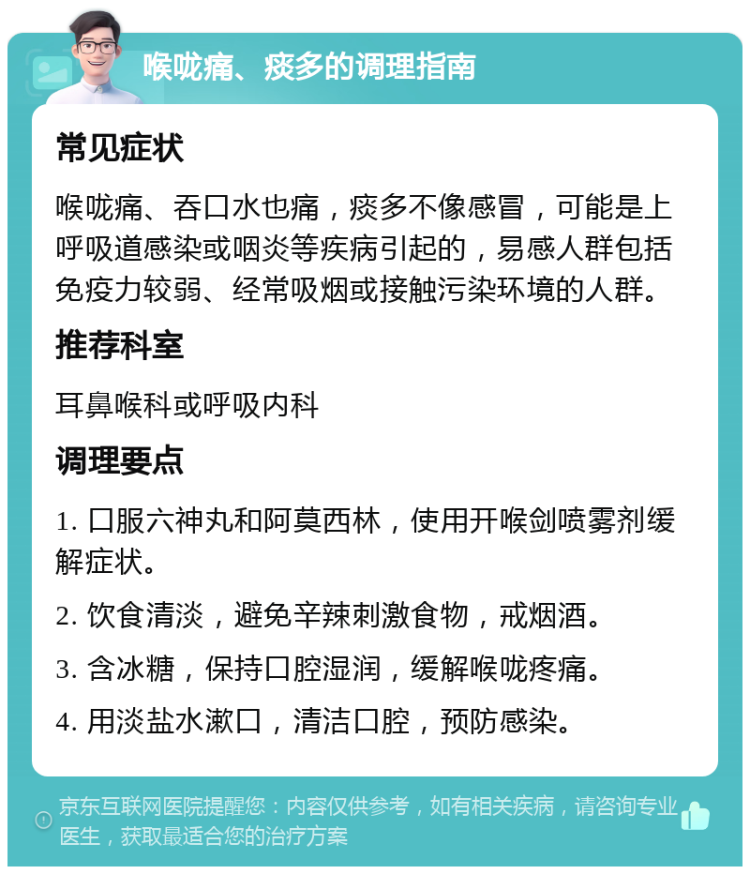 喉咙痛、痰多的调理指南

常见症状

喉咙痛、吞口水也痛，痰多不像感冒，可能是上呼吸道感染或咽炎等疾病引起的，易感人群包括免疫力较弱、经常吸烟或接触污染环境的人群。

推荐科室

耳鼻喉科或呼吸内科

调理要点

1. 口服六神丸和阿莫西林，使用开喉剑喷雾剂缓解症状。

2. 饮食清淡，避免辛辣刺激食物，戒烟酒。

3. 含冰糖，保持口腔湿润，缓解喉咙疼痛。

4. 用淡盐水漱口，清洁口腔，预防感染。

京东互联网医院提醒您：内容仅供参考，如有相关疾病，请咨询专业医生，获取最适合您的治疗方案